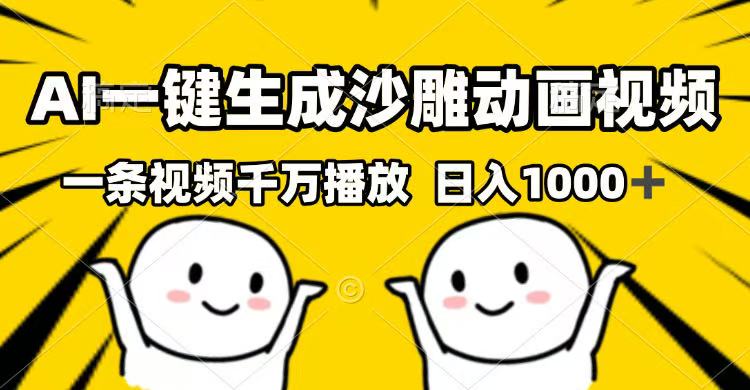 AI一键生成沙雕动画视频

一条视频千万播放 日入1000＋